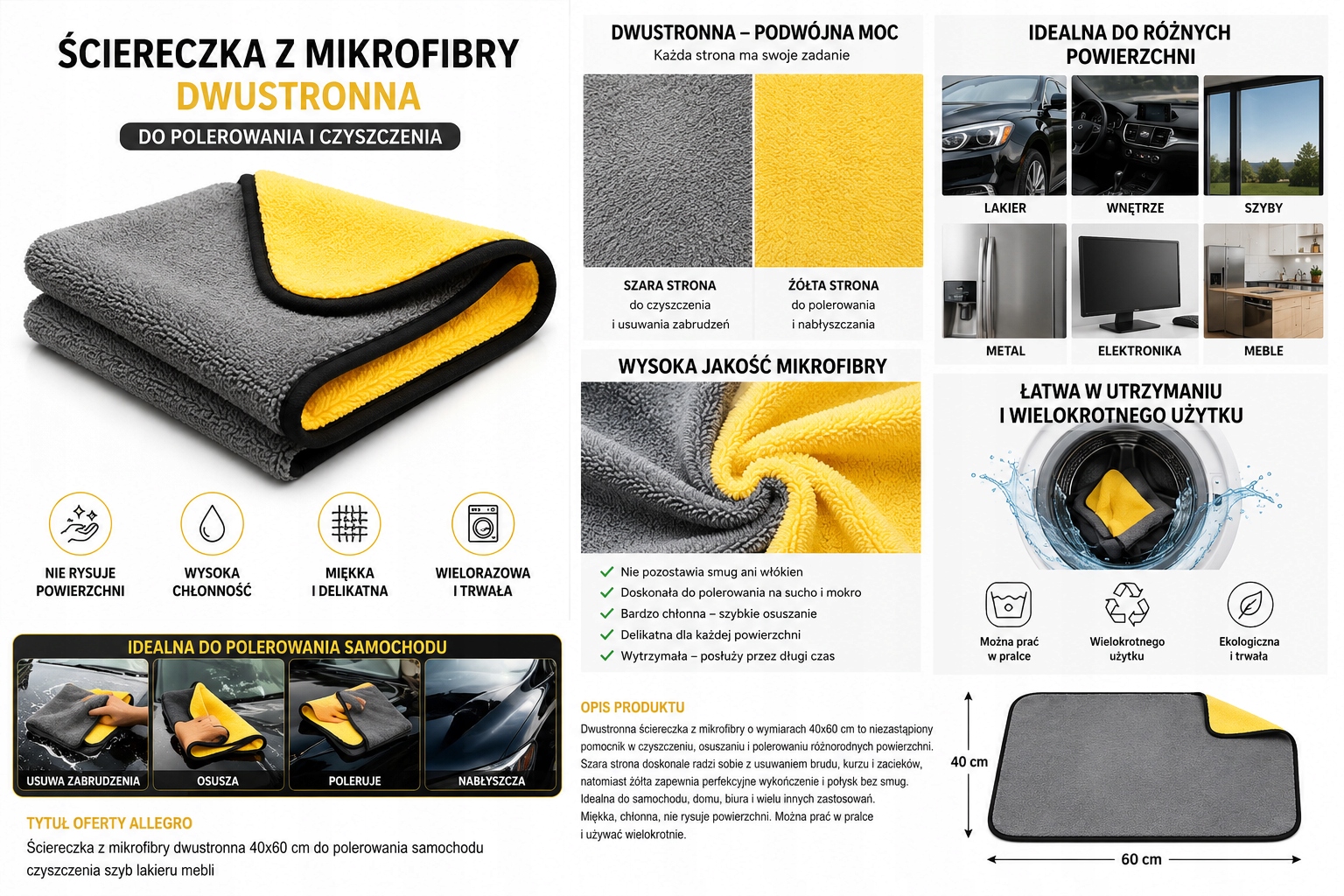 ŚCIERECZKA Z MIKROFIBRY
DWUSTRONNA
DO POLEROWANIA I CZYSZCZENIA

NIE RYSUJE POWIERZCHNI

WYSOKA CHŁONNOŚĆ

MIĘKKA I DELIKATNA

WIELORAZOWA I TRWAŁA

IDEALNA DO POLEROWANIA SAMOCHODU

USUWA ZABRUDZENIA

OSUSZA

POLERUJE

NABŁYSZCZA

TYTUŁ OFERTY ALLEGRO

Ściereczka z mikrofibry dwustronna 40x60 cm do polerowania samochodu czyszczenia szyb lakieru mebli

DWUSTRONNA – PODWÓJNA MOC
Każda strona ma swoje zadanie

SZARA STRONA
do czyszczenia
i usuwania zabrudzeń

ŻÓŁTA STRONA
do polerowania
i nabłyszczania

WYSOKA JAKOŚĆ MIKROFIBRY

Nie pozostawia smug ani włókien
Doskonała do polerowania na sucho i mokro
Bardzo chłonna – szybkie osuszanie
Delikatna dla każdej powierzchni
Wytrzymała – posłuży przez długi czas

OPIS PRODUKTU

Dwustronna ściereczka z mikrofibry o wymiarach 40x60 cm to niezastąpiony pomocnik w czyszczeniu, osuszaniu i polerowaniu różnorodnych powierzchni. Szara strona doskonale radzi sobie z usuwaniem brudu, kurzu i zacieków, natomiast żółta zapewnia perfekcyjne wykończenie i połysk bez smug. Idealna do samochodu, domu, biura i wielu innych zastosowań. Miękka, chłonna, nie rysuje powierzchni. Można prać w pralce i używać wielokrotnie.

IDEALNA DO RÓŻNYCH POWIERZCHNI

LAKIER

WNĘTRZE

SZYBY

METAL

ELEKTRONIKA

MEBLE

ŁATWA W UTRZYMANIU
I WIELOKROTNEGO UŻYTKU

Można prać w pralce

Wielokrotnego użytku

Ekologiczna i trwała

40 cm

60 cm